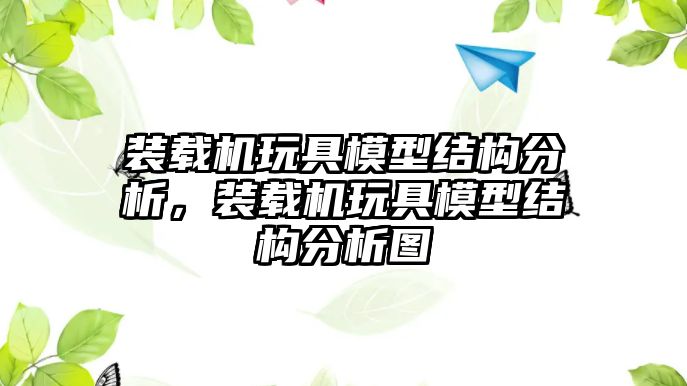 装载机玩具模型结构分析，装载机玩具模型结构分析图